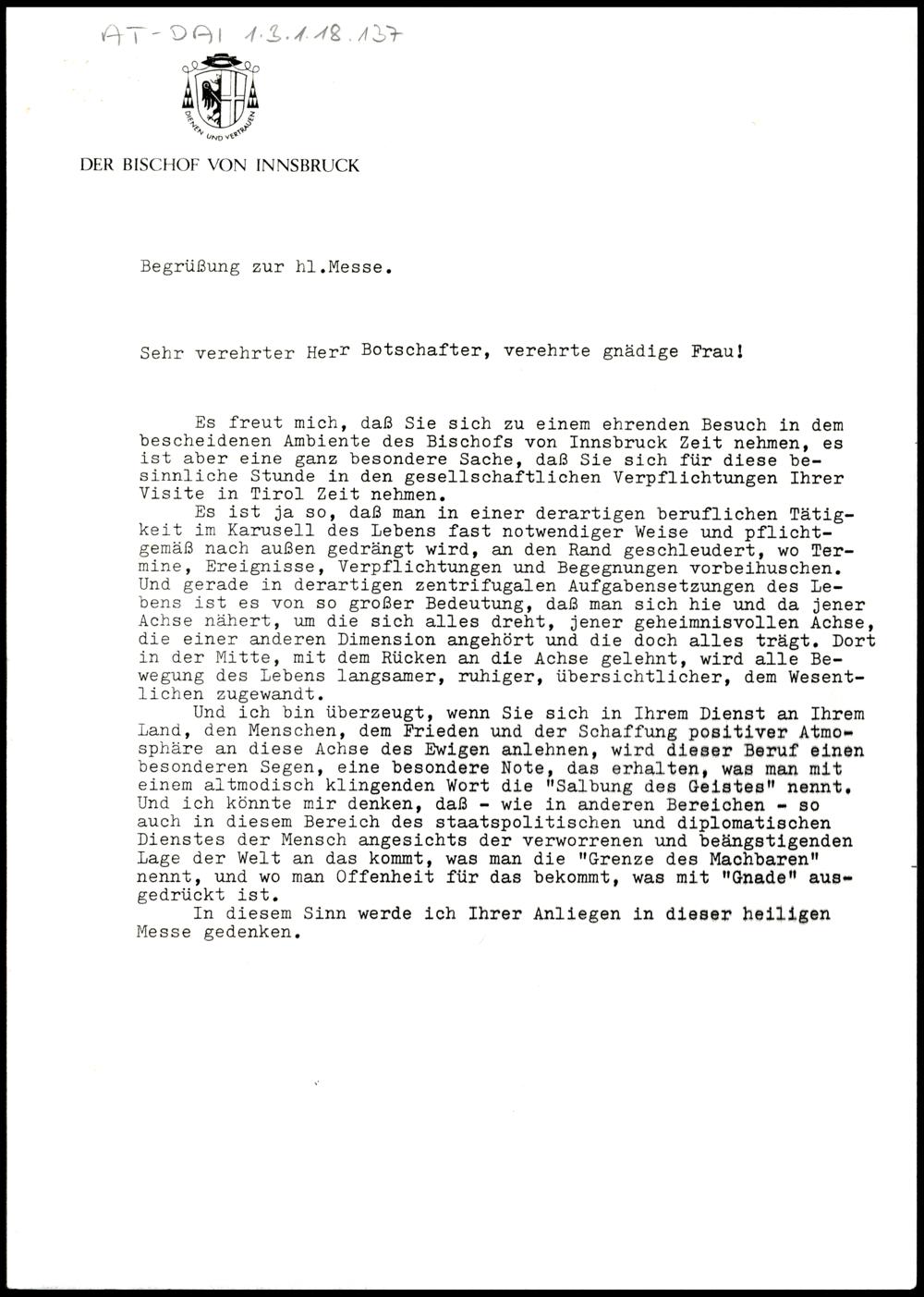 AT-DAI 1.3.1.18.137

DIENEN UND VERTRAUEN

DER BISCHOF VON INNSBRUCK

Begrüßung zur hl.Messe.

Sehr verehrter Herr Botschafter, verehrte gnädige Frau!

Es freut mich, daß Sie sich zu einem ehrenden Besuch in dem bescheidenen Ambiente des Bischofs von Innsbruck Zeit nehmen, es ist aber eine ganz besondere Sache, daß Sie sich für diese besinnliche Stunde in den gesellschaftlichen Verpflichtungen Ihrer Visite in Tirol Zeit nehmen.

Es ist ja so, daß man in einer derartigen beruflichen Tätigkeit im Karusell des Lebens fast notwendiger Weise und pflichtgemäß nach außen gedrängt wird, an den Rand geschleudert, wo Termine, Ereignisse, Verpflichtungen und Begegnungen vorbeihuschen. Und gerade in derartigen zentrifugalen Aufgabensetzungen des Lebens ist es von so großer Bedeutung, daß man sich hie und da jener Achse nähert, um die sich alles dreht, jener geheimnisvollen Achse, die einer anderen Dimension angehört und die doch alles trägt. Dort in der Mitte, mit dem Rücken an die Achse gelehnt, wird alle Bewegung des Lebens langsamer, ruhiger, übersichtlicher, dem Wesentlichen zugewandt.

Und ich bin überzeugt, wenn Sie sich in Ihrem Dienst an Ihrem Land, den Menschen, dem Frieden und der Schaffung positiver Atmosphäre an diese Achse des Ewigen anlehnen, wird dieser Beruf einen besonderen Segen, eine besondere Note, das erhalten, was man mit einem altmodisch klingenden Wort die "Salbung des Geistes" nennt. Und ich könnte mir denken, daß - wie in anderen Bereichen - so auch in diesem Bereich des staatspolitischen und diplomatischen Dienstes der Mensch angesichts der verworrenen und beängstigenden Lage der Welt an das kommt, was man die "Grenze des Machbaren" nennt, und wo man Offenheit für das bekommt, was mit "Gnade" ausgedrückt ist.

In diesem Sinn werde ich Ihrer Anliegen in dieser heiligen Messe gedenken.